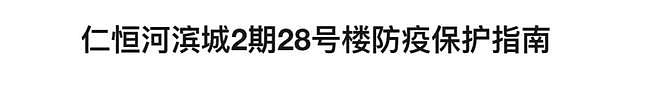 仁恒河滨城2期28号楼防疫保护指南